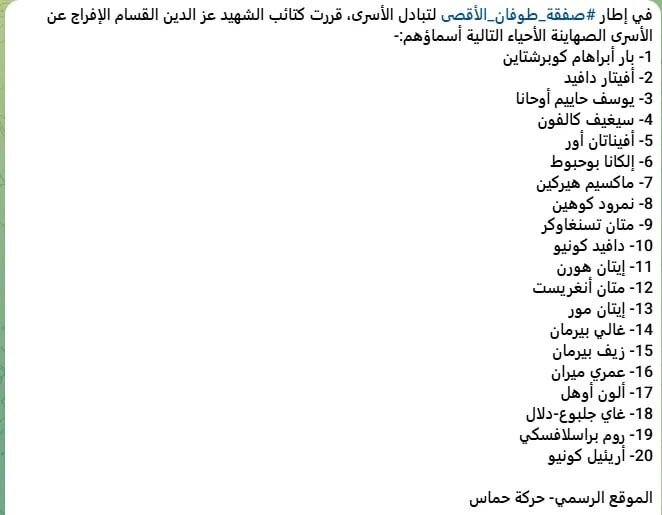 في إطار #صفقة_طوفان_الأقصى لتبادل الأسرى، قررت كتائب الشهيد عز الدين القسام الإفراج عن الأسرى الصهاينة الأحياء التالية أسماؤهم:-
1- بار أبراهام كوبرشتاين
2- أفيتار دافيد
3- يوسف حاييم أوحانا
4- سيغيف كالفون
5- أفيناتان أور
6- إلكانا بوحبوط
7- ماكسيم هيركين
8- نمرود كوهين
9- متان تسنغاوكر
10- دافيد كونيو
11- إيتان هورن
12- متان أنغريست
13- إيتان مور
14- غالي بيرمان
15- زيف بيرمان
16- عمري ميران
17- ألون أوهل
18- غاي جلبوع-دلال
19- روم براسلافسكي
20- أريئيل كونيو

الموقع الرسمي- حركة حماس